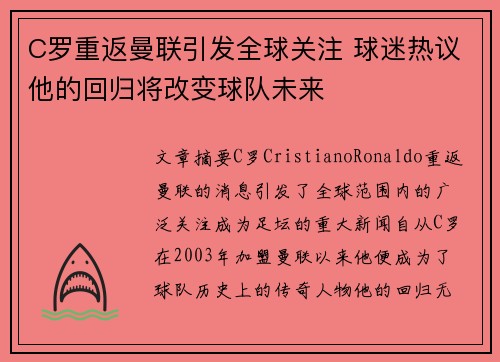 C罗重返曼联引发全球关注 球迷热议他的回归将改变球队未来

文章摘要C罗CristianoRonaldo重返曼联的消息引发了全球范围内的广泛关注成为足坛的重大新闻自从C罗在2003年加盟曼联以来他便成为了球队历史上的传奇人物他的回归无